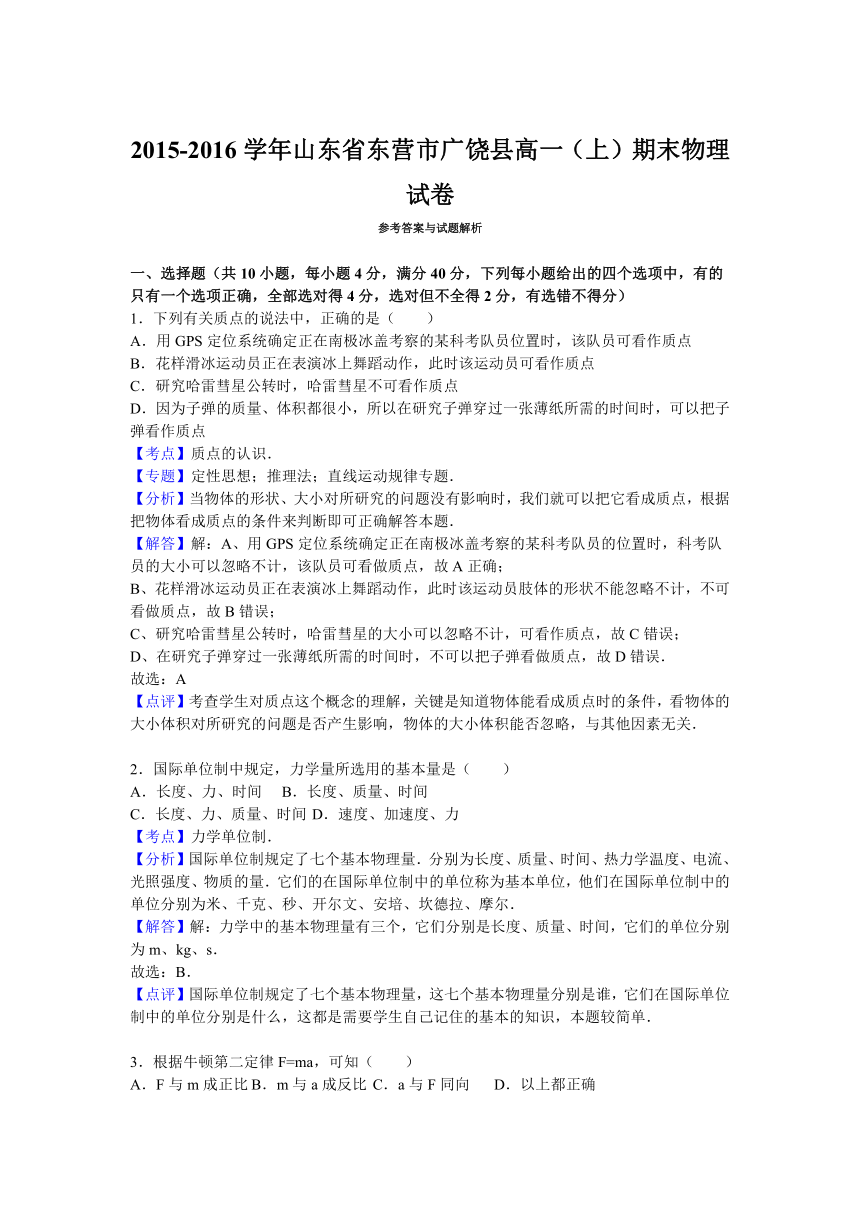 2015-2016 学年山东省东营市广饶县高一（上）期末物理试卷

参考答案与试题解析

一、选择题（共 10 小题，每小题 4 分，满分 40 分，下列每小题给出的四个选项中，有的只有一个选项正确，全部选对得 4 分，选对但不全得 2 分，有选错不得分）
1．下列有关质点的说法中，正确的是（　　）
A．用 GPS 定位系统确定正在南极冰盖考察的某科考队员位置时，该队员可看作质点
B．花样滑冰运动员正在表演冰上舞蹈动作，此时该运动员可看作质点
C．研究哈雷彗星公转时，哈雷彗星不可看作质点
D．因为子弹的质量、体积都很小，所以在研究子弹穿过一张薄纸所需的时间时，可以把子弹看作质点
【考点】质点的认识．
【专题】定性思想；推理法；直线运动规律专题．
【分析】当物体的形状、大小对所研究的问题没有影响时，我们就可以把它看成质点，根据把物体看成质点的条件来判断即可正确解答本题．
【解答】解：A、用 GPS 定位系统确定正在南极冰盖考察的某科考队员的位置时，科考队员的大小可以忽略不计，该队员可看做质点，故 A 正确；
B、花样滑冰运动员正在表演冰上舞蹈动作，此时该运动员肢体的形状不能忽略不计，不可看做质点，故 B 错误；
C、研究哈雷彗星公转时，哈雷彗星的大小可以忽略不计，可看作质点，故 C 错误；
D、在研究子弹穿过一张薄纸所需的时间时，不可以把子弹看做质点，故 D 错误．
故选：A
【点评】考查学生对质点这个概念的理解，关键是知道物体能看成质点时的条件，看物体的大小体积对所研究的问题是否产生影响，物体的大小体积能否忽略，与其他因素无关．

2．国际单位制中规定，力学量所选用的基本量是（　　）
A．长度、力、时间　 B．长度、质量、时间
C．长度、力、质量、时间 D．速度、加速度、力
【考点】力学单位制．
【分析】国际单位制规定了七个基本物理量．分别为长度、质量、时间、热力学温度、电流、光照强度、物质的量．它们的在国际单位制中的单位称为基本单位，他们在国际单位制中的单位分别为米、千克、秒、开尔文、安培、坎德拉、摩尔．
【解答】解：力学中的基本物理量有三个，它们分别是长度、质量、时间，它们的单位分别为 m、kg、s．
故选：B．
【点评】国际单位制规定了七个基本物理量，这七个基本物理量分别是谁，它们在国际单位制中的单位分别是什么，这都是需要学生自己记住的基本的知识，本题较简单．

3．根据牛顿第二定律 F=ma，可知（　　）
A．F 与 m 成正比 B．m 与 a 成反比 C．a 与 F 同向　 D．以上都正确